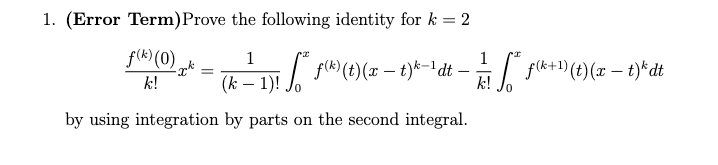 1. **(Error Term)**Prove the following identity for $k = 2$

$$\frac{f^{(k)}(0)}{k!}x^k = \frac{1}{(k-1)!}\int_0^x f^{(k)}(t)(x-t)^{k-1}dt - \frac{1}{k!}\int_0^x f^{(k+1)}(t)(x-t)^k dt$$

by using integration by parts on the second integral.